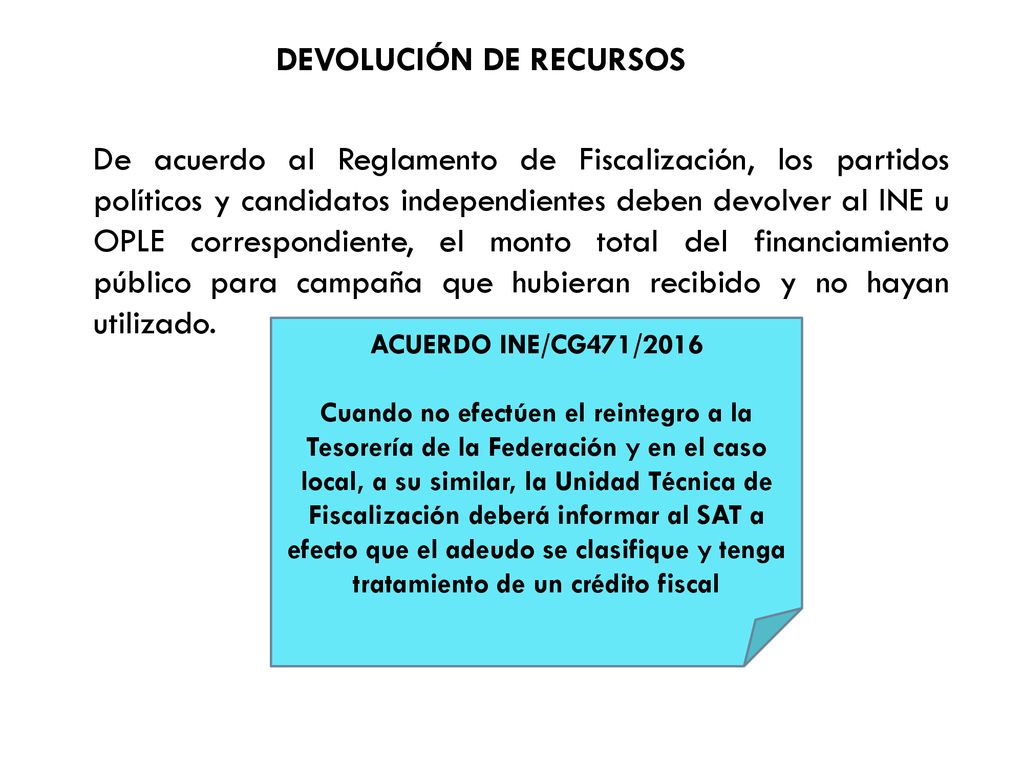 DEVOLUCIÓN DE RECURSOS

De acuerdo al Reglamento de Fiscalización, los partidos políticos y candidatos independientes deben devolver al INE u OPLE correspondiente, el monto total del financiamiento público para campaña que hubieran recibido y no hayan utilizado.

ACUERDO INE/CG471/2016

Cuando no efectúen el reintegro a la Tesorería de la Federación y en el caso local, a su similar, la Unidad Técnica de Fiscalización deberá informar al SAT a efecto que el adeudo se clasifique y tenga tratamiento de un crédito fiscal